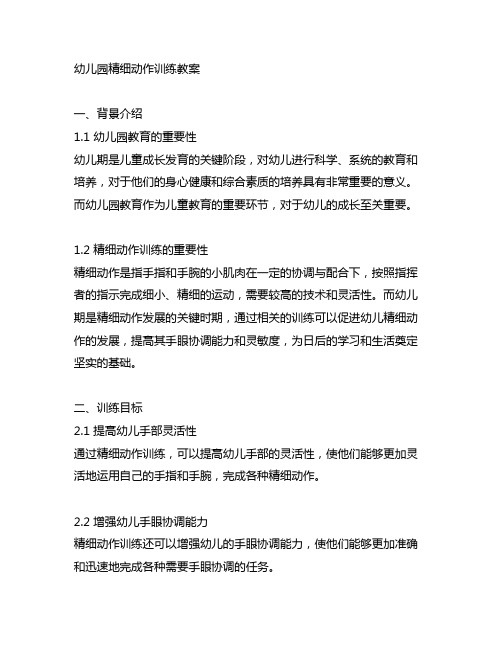 幼儿园精细动作训练教案

一、背景介绍
1.1 幼儿园教育的重要性
幼儿期是儿童成长发育的关键阶段，对幼儿进行科学、系统的教育和培养，对于他们的身心健康和综合素质的培养具有非常重要的意义。而幼儿园教育作为儿童教育的重要环节，对于幼儿的成长至关重要。

1.2 精细动作训练的重要性
精细动作是指手指和手腕的小肌肉在一定的协调与配合下，按照指挥者的指示完成细小、精细的运动，需要较高的技术和灵活性。而幼儿期是精细动作发展的关键时期，通过相关的训练可以促进幼儿精细动作的发展，提高其手眼协调能力和灵敏度，为日后的学习和生活奠定坚实的基础。

二、训练目标
2.1 提高幼儿手部灵活性
通过精细动作训练，可以提高幼儿手部的灵活性，使他们能够更加灵活地运用自己的手指和手腕，完成各种精细动作。

2.2 增强幼儿手眼协调能力
精细动作训练还可以增强幼儿的手眼协调能力，使他们能够更加准确和迅速地完成各种需要手眼协调的任务。